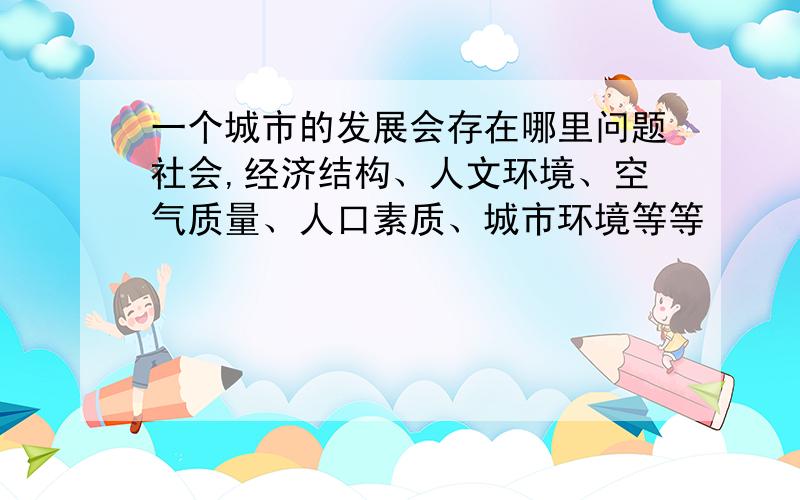 一个城市的发展会存在哪里问题
社会,经济结构、人文环境、空气质量、人口素质、城市环境等等